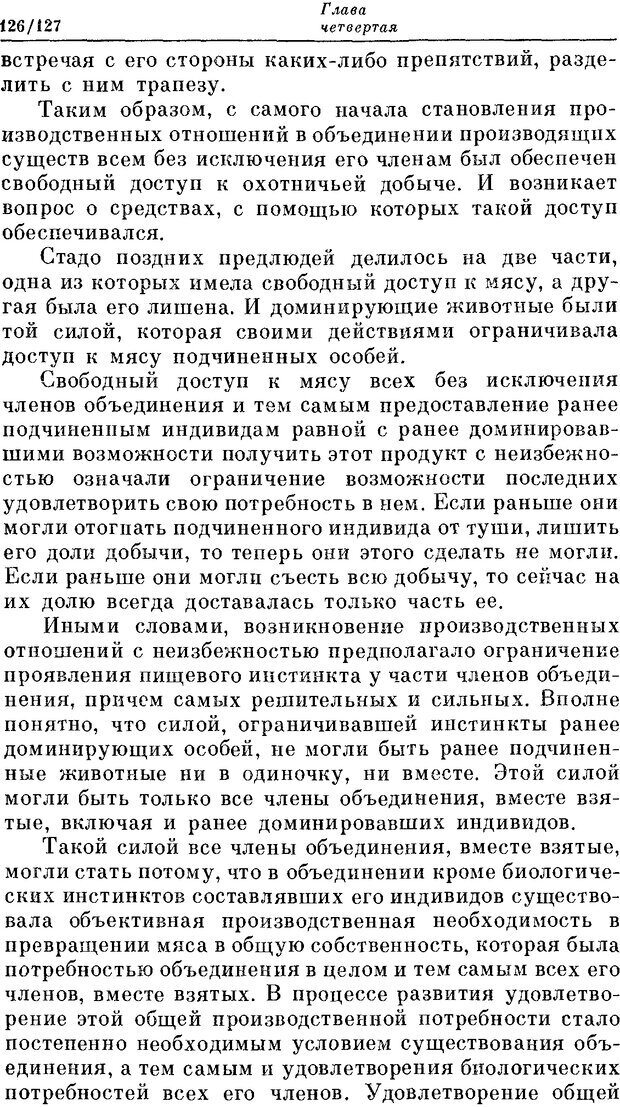 126/127 Глава четвертая

встречая с его стороны каких-либо препятствий, разделить с ним трапезу.

Таким образом, с самого начала становления производственных отношений в объединении производящих существ всем без исключения его членам был обеспечен свободный доступ к охотничьей добыче. И возникает вопрос о средствах, с помощью которых такой доступ обеспечивался.

Стадо поздних предлюдей делилось на две части, одна из которых имела свободный доступ к мясу, а другая была его лишена. И доминирующие животные были той силой, которая своими действиями ограничивала доступ к мясу подчиненных особей.

Свободный доступ к мясу всех без исключения членов объединения и тем самым предоставление ранее подчиненным индивидам равной с ранее доминировавшими возможности получить этот продукт с неизбежностью означали ограничение возможности последних удовлетворить свою потребность в нем. Если раньше они могли отогнать подчиненного индивида от туши, лишить его доли добычи, то теперь они этого сделать не могли. Если раньше они могли съесть всю добычу, то сейчас на их долю всегда доставалась только часть ее.

Иными словами, возникновение производственных отношений с неизбежностью предполагало ограничение проявления пищевого инстинкта у части членов объединения, причем самых решительных и сильных. Вполне понятно, что силой, ограничивавшей инстинкты ранее доминирующих особей, не могли быть ранее подчиненные животные ни в одиночку, ни вместе. Этой силой могли быть только все члены объединения, вместе взятые, включая и ранее доминировавших индивидов.

Такой силой все члены объединения, вместе взятые, могли стать потому, что в объединении кроме биологических инстинктов составлявших его индивидов существовала объективная производственная необходимость в превращении мяса в общую собственность, которая была потребностью объединения в целом и тем самым всех его членов, вместе взятых. В процессе развития удовлетворение этой общей производственной потребности стало постепенно необходимым условием существования объединения, а тем самым и удовлетворения биологических потребностей всех его членов. Удовлетворение общей